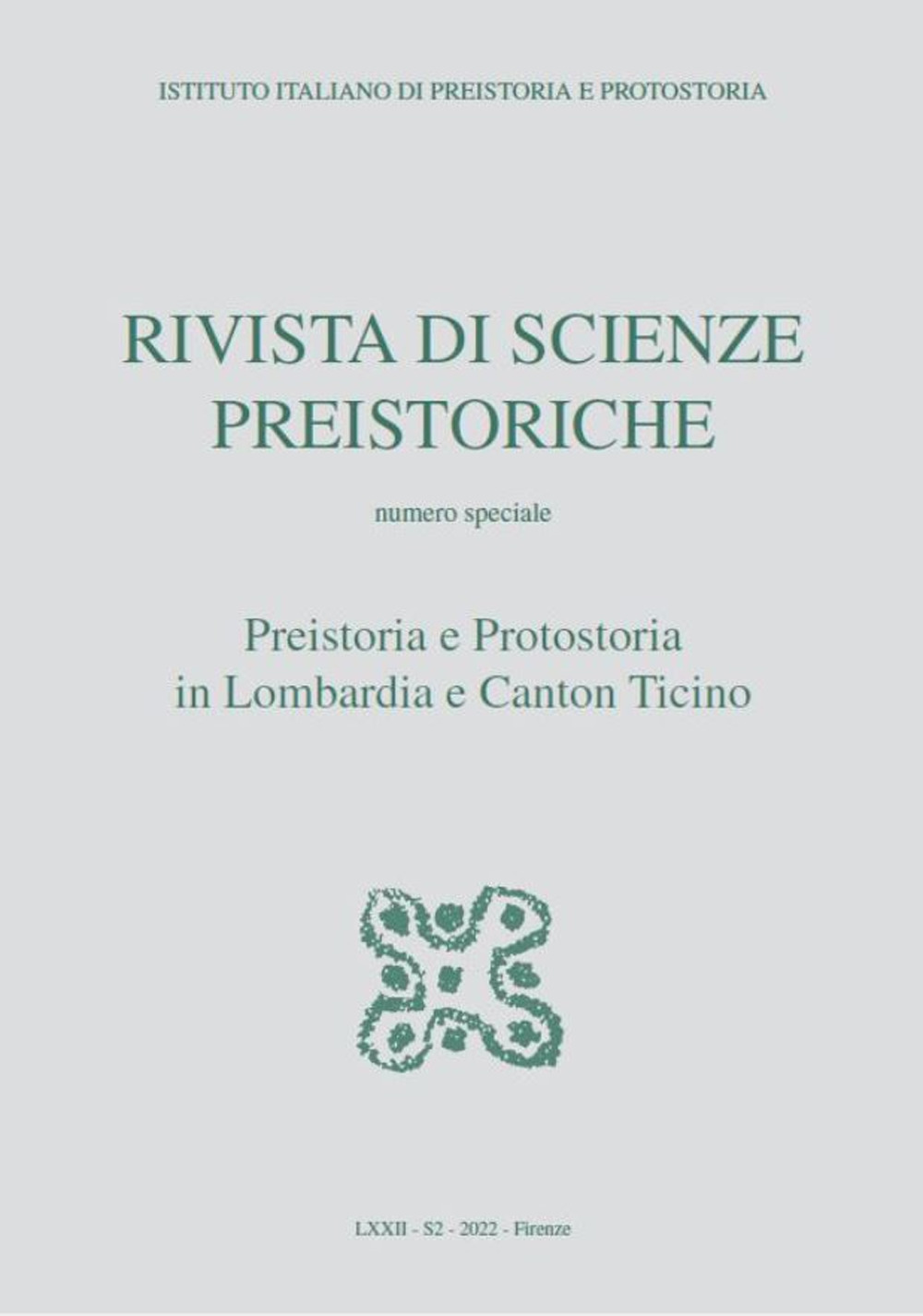 ISTITUTO ITALIANO DI PREISTORIA E PROTOSTORIA

RIVISTA DI SCIENZE PREISTORICHE

numero speciale

Preistoria e Protostoria in Lombardia e Canton Ticino

LXXII - S2 - 2022 - Firenze